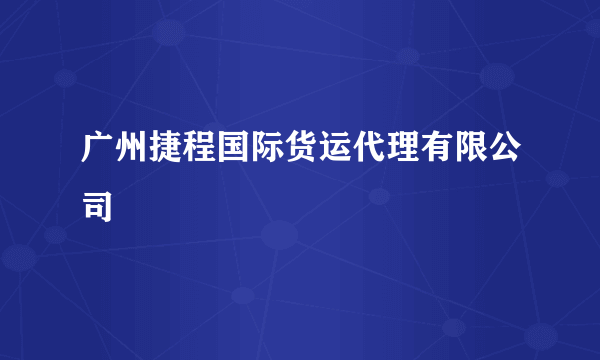 广州捷程国际货运代理有限公司